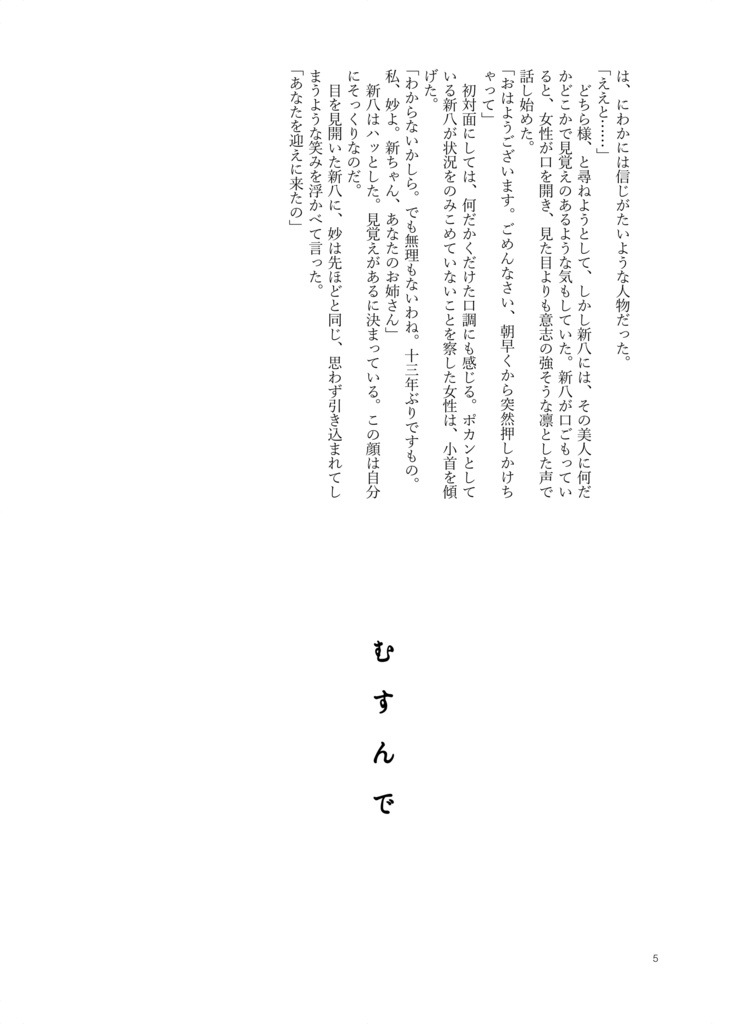 は、にわかには信じがたいような人物だった。
「ええと……」
どちら様、と尋ねようとして、しかし新八には、その美人に何だかどこかで見覚えのあるような気もしていた。新八が口ごもっていると、女性が口を開き、見た目よりも意志の強そうな凛とした声で話し始めた。
「おはようございます。ごめんなさい、朝早くから突然押しかけちゃって」
初対面にしては、何だかくだけた口調にも感じる。ポカンとしている新八が状況をのみこめていないことを察した女性は、小首を傾げた。
「わからないかしら。でも無理もないわね。十三年ぶりですもの。私、妙よ。新ちゃん、あなたのお姉さん」
新八はハッとした。見覚えがあるに決まっている。この顔は自分にそっくりなのだ。
目を見開いた新八に、妙は先ほどと同じ、思わず引き込まれてしまうような笑みを浮かべて言った。
「あなたを迎えに来たの」

むすんで

5